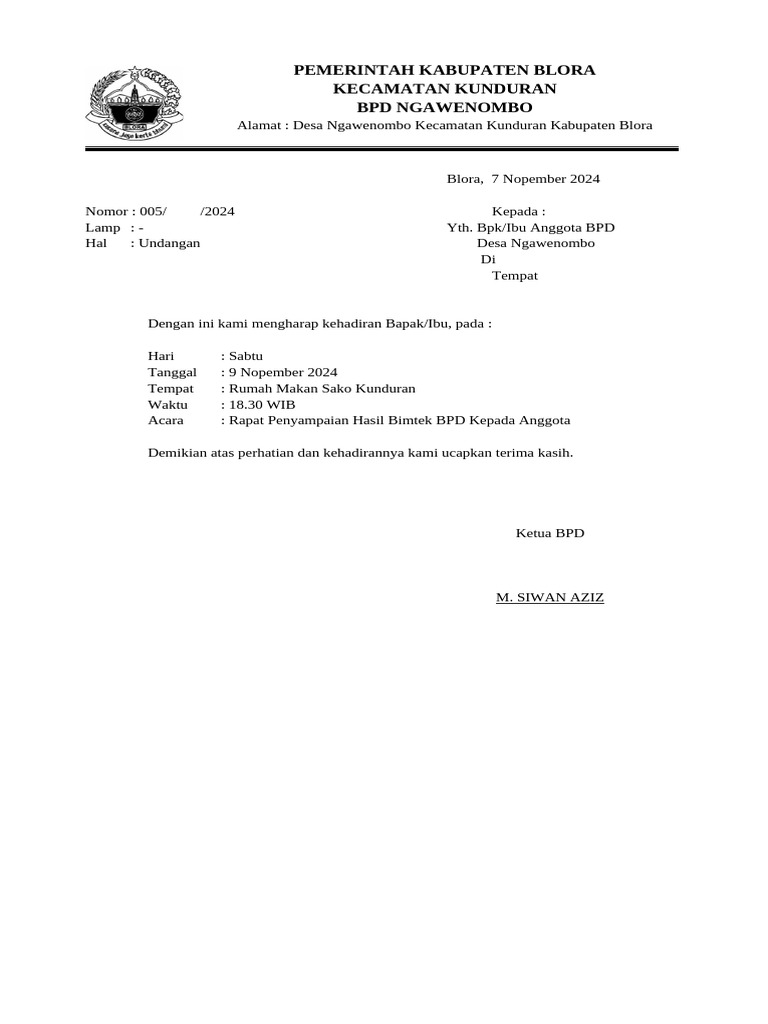 PEMERINTAH KABUPATEN BLORA
KECAMATAN KUNDURAN
BPD NGAWENOMBO
Alamat : Desa Ngawenombo Kecamatan Kunduran Kabupaten Blora

Blora, 7 Nopember 2024

Nomor : 005/ /2024
Lamp : -
Hal : Undangan

Kepada :
Yth. Bpk/Ibu Anggota BPD
Desa Ngawenombo
Di
Tempat

Dengan ini kami mengharap kehadiran Bapak/Ibu, pada :

Hari : Sabtu
Tanggal : 9 Nopember 2024
Tempat : Rumah Makan Sako Kunduran
Waktu : 18.30 WIB
Acara : Rapat Penyampaian Hasil Bimtek BPD Kepada Anggota

Demikian atas perhatian dan kehadirannya kami ucapkan terima kasih.

Ketua BPD

M. SIWAN AZIZ